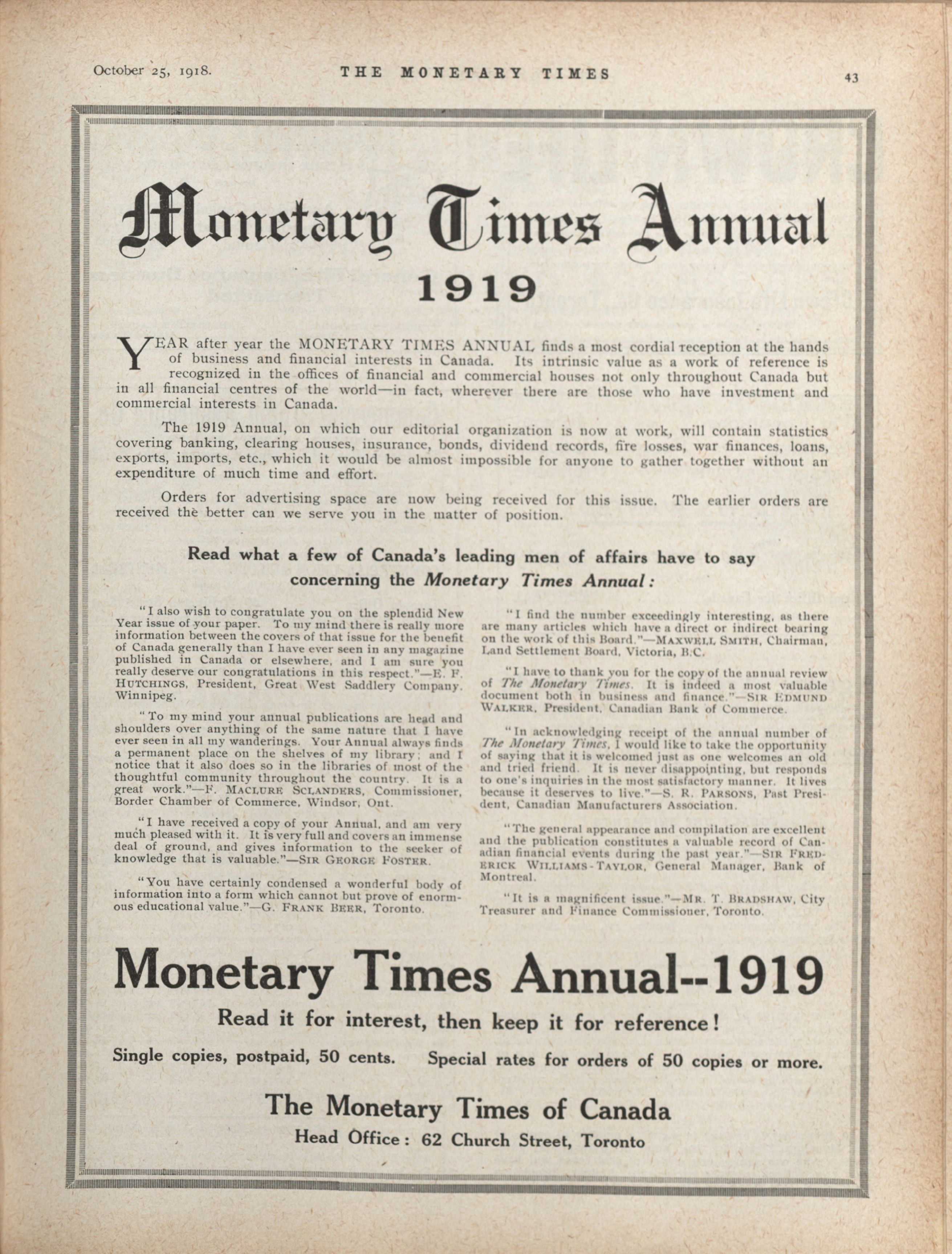 October 25, 1918.

THE MONETARY TIMES

43

Monetary Times Annual

1919

YEAR after year the MONETARY TIMES ANNUAL finds a most cordial reception at the hands of business and financial interests in Canada. Its intrinsic value as a work of reference is recognized in the offices of financial and commercial houses not only throughout Canada but in all financial centres of the world—in fact, wherever there are those who have investment and commercial interests in Canada.

The 1919 Annual, on which our editorial organization is now at work, will contain statistics covering banking, clearing houses, insurance, bonds, dividend records, fire losses, war finances, loans, exports, imports, etc., which it would be almost impossible for anyone to gather together without an expenditure of much time and effort.

Orders for advertising space are now being received for this issue. The earlier orders are received the better can we serve you in the matter of position.

Read what a few of Canada's leading men of affairs have to say concerning the Monetary Times Annual:

"I also wish to congratulate you on the splendid New Year issue of your paper. To my mind there is really more information between the covers of that issue for the benefit of Canada generally than I have ever seen in any magazine published in Canada or elsewhere, and I am sure you really deserve our congratulations in this respect."—E. F. HUTCHINGS, President, Great West Saddlery Company, Winnipeg.

"To my mind your annual publications are head and shoulders over anything of the same nature that I have ever seen in all my wanderings. Your Annual always finds a permanent place on the shelves of my library; and I notice that it also does so in the libraries of most of the thoughtful community throughout the country. It is a great work."—F. MACLURE SCLANDERS, Commissioner, Border Chamber of Commerce, Windsor, Ont.

"I have received a copy of your Annual, and am very much pleased with it. It is very full and covers an immense deal of ground, and gives information to the seeker of knowledge that is valuable."—SIR GEORGE FOSTER.

"You have certainly condensed a wonderful body of information into a form which cannot but prove of enormous educational value."—G. FRANK BEER, Toronto.

"I find the number exceedingly interesting, as there are many articles which have a direct or indirect bearing on the work of this Board."—MAXWELL SMITH, Chairman, Land Settlement Board, Victoria, B.C.

"I have to thank you for the copy of the annual review of The Monetary Times. It is indeed a most valuable document both in business and finance."—SIR EDMUND WALKER, President, Canadian Bank of Commerce.

"In acknowledging receipt of the annual number of The Monetary Times, I would like to take the opportunity of saying that it is welcomed just as one welcomes an old and tried friend. It is never disappointing, but responds to one's inquiries in the most satisfactory manner. It lives because it deserves to live."—S. R. PARSONS, Past President, Canadian Manufacturers Association.

"The general appearance and compilation are excellent and the publication constitutes a valuable record of Canadian financial events during the past year."—SIR FREDERICK WILLIAMS-TAYLOR, General Manager, Bank of Montreal.

"It is a magnificent issue."—MR. T. BRADSHAW, City Treasurer and Finance Commissioner, Toronto.

Monetary Times Annual--1919

Read it for interest, then keep it for reference!

Single copies, postpaid, 50 cents. Special rates for orders of 50 copies or more.

The Monetary Times of Canada

Head Office: 62 Church Street, Toronto